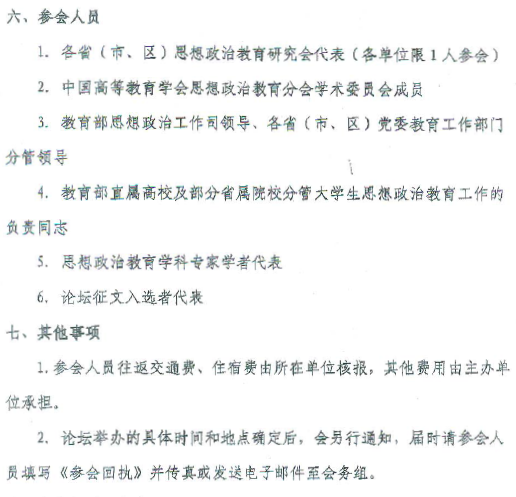 六、参会人员

1. 各省（市、区）思想政治教育研究会代表（各单位限1人参会）

2. 中国高等教育学会思想政治教育分会学术委员会成员

3. 教育部思想政治工作司领导、各省（市、区）党委教育工作部门分管领导

4. 教育部直属高校及部分省属院校分管大学生思想政治教育工作的负责同志

5. 思想政治教育学科专家学者代表

6. 论坛征文入选者代表

七、其他事项

1. 参会人员往返交通费、住宿费由所在单位核报，其他费用由主办单位承担。

2. 论坛举办的具体时间和地点确定后，会另行通知，届时请参会人员填写《参会回执》并传真或发送电子邮件至会务组。